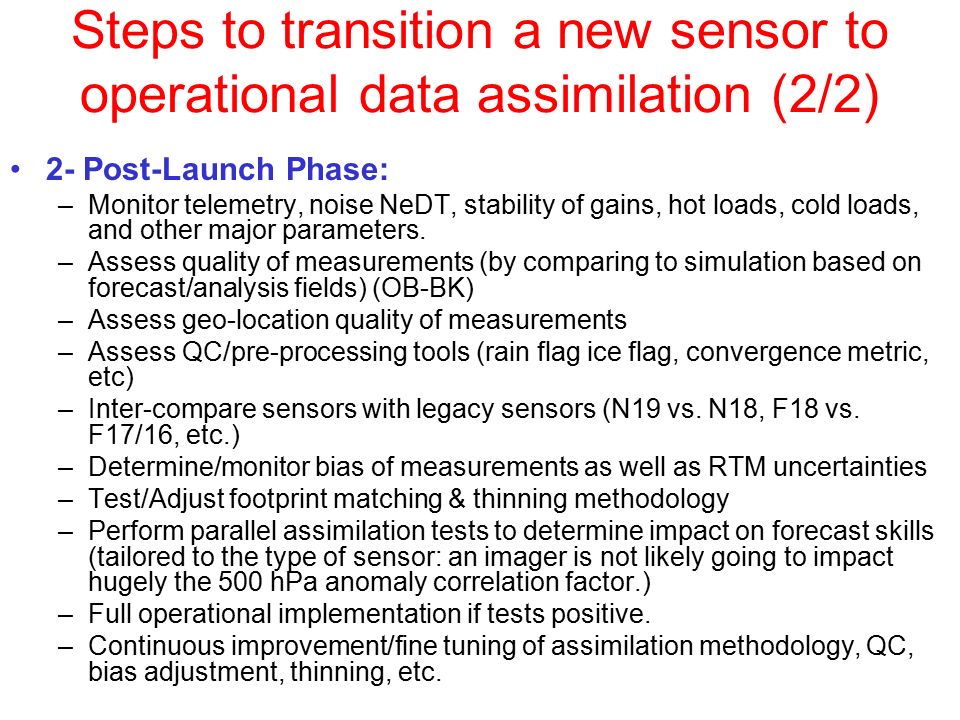 Steps to transition a new sensor to operational data assimilation (2/2)

• 2- Post-Launch Phase:
– Monitor telemetry, noise NeDT, stability of gains, hot loads, cold loads, and other major parameters.
– Assess quality of measurements (by comparing to simulation based on forecast/analysis fields) (OB-BK)
– Assess geo-location quality of measurements
– Assess QC/pre-processing tools (rain flag ice flag, convergence metric, etc)
– Inter-compare sensors with legacy sensors (N19 vs. N18, F18 vs. F17/16, etc.)
– Determine/monitor bias of measurements as well as RTM uncertainties
– Test/Adjust footprint matching & thinning methodology
– Perform parallel assimilation tests to determine impact on forecast skills (tailored to the type of sensor: an imager is not likely going to impact hugely the 500 hPa anomaly correlation factor.)
– Full operational implementation if tests positive.
– Continuous improvement/fine tuning of assimilation methodology, QC, bias adjustment, thinning, etc.